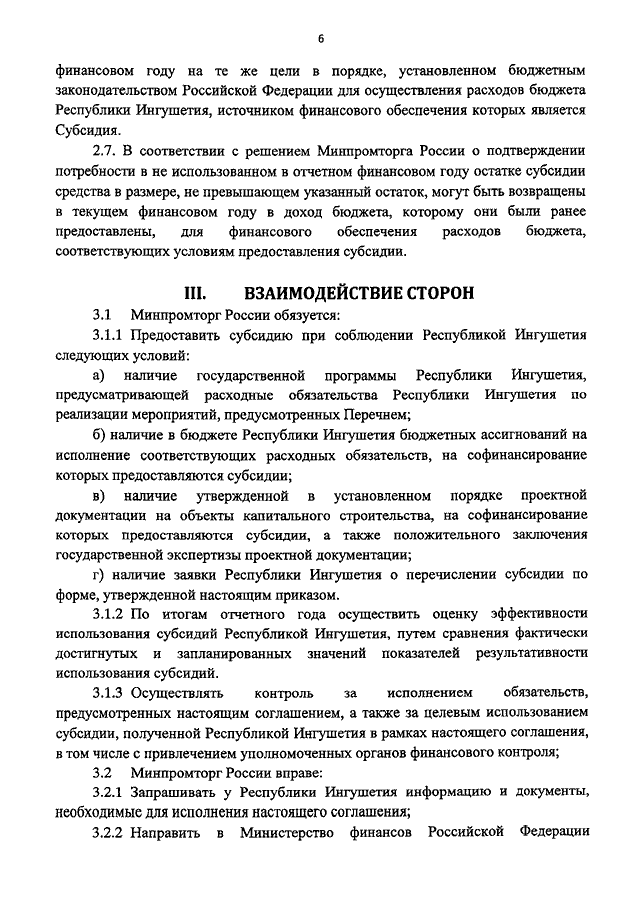 6

финансовом году на те же цели в порядке, установленном бюджетным законодательством Российской Федерации для осуществления расходов бюджета Республики Ингушетия, источником финансового обеспечения которых является Субсидия.

2.7. В соответствии с решением Минпромторга России о подтверждении потребности в не использованном в отчетном финансовом году остатке субсидии средства в размере, не превышающем указанный остаток, могут быть возвращены в текущем финансовом году в доход бюджета, которому они были ранее предоставлены, для финансового обеспечения расходов бюджета, соответствующих условиям предоставления субсидии.

III. ВЗАИМОДЕЙСТВИЕ СТОРОН

3.1 Минпромторг России обязуется:

3.1.1 Предоставить субсидию при соблюдении Республикой Ингушетия следующих условий:

а) наличие государственной программы Республики Ингушетия, предусматривающей расходные обязательства Республики Ингушетия по реализации мероприятий, предусмотренных Перечнем;

б) наличие в бюджете Республики Ингушетия бюджетных ассигнований на исполнение соответствующих расходных обязательств, на софинансирование которых предоставляются субсидии;

в) наличие утвержденной в установленном порядке проектной документации на объекты капитального строительства, на софинансирование которых предоставляются субсидии, а также положительного заключения государственной экспертизы проектной документации;

г) наличие заявки Республики Ингушетия о перечислении субсидии по форме, утвержденной настоящим приказом.

3.1.2 По итогам отчетного года осуществить оценку эффективности использования субсидий Республикой Ингушетия, путем сравнения фактически достигнутых и запланированных значений показателей результативности использования субсидий.

3.1.3 Осуществлять контроль за исполнением обязательств, предусмотренных настоящим соглашением, а также за целевым использованием субсидии, полученной Республикой Ингушетия в рамках настоящего соглашения, в том числе с привлечением уполномоченных органов финансового контроля;

3.2 Минпромторг России вправе:

3.2.1 Запрашивать у Республики Ингушетия информацию и документы, необходимые для исполнения настоящего соглашения;

3.2.2 Направить в Министерство финансов Российской Федерации